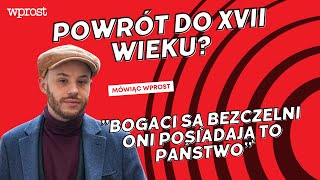 wprost

POWRÓT DO XVII WIEKU?

MÓWIĄC WPROST

"BOGACI SĄ BEZCZELNI ONI POSIADAJĄ TO PAŃSTWO"